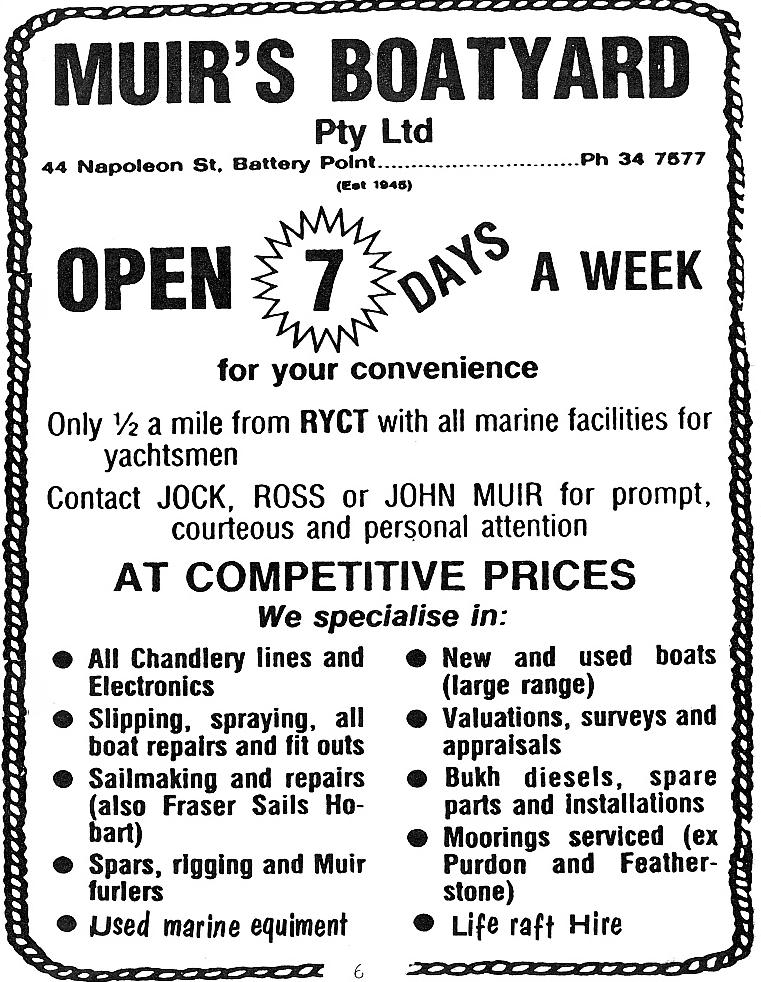 MUIR'S BOATYARD
Pty Ltd
44 Napoleon St, Battery Point..............................Ph 34 7577
(Est 1945)

OPEN 7 DAYS A WEEK
for your convenience

Only ½ a mile from RYCT with all marine facilities for yachtsmen

Contact JOCK, ROSS or JOHN MUIR for prompt, courteous and personal attention

AT COMPETITIVE PRICES
We specialise in:

● All Chandlery lines and Electronics
● Slipping, spraying, all boat repairs and fit outs
● Sailmaking and repairs (also Fraser Sails Hobart)
● Spars, rigging and Muir furlers
● Used marine equiment

● New and used boats (large range)
● Valuations, surveys and appraisals
● Bukh diesels, spare parts and installations
● Moorings serviced (ex Purdon and Featherstone)
● Life raft Hire

6